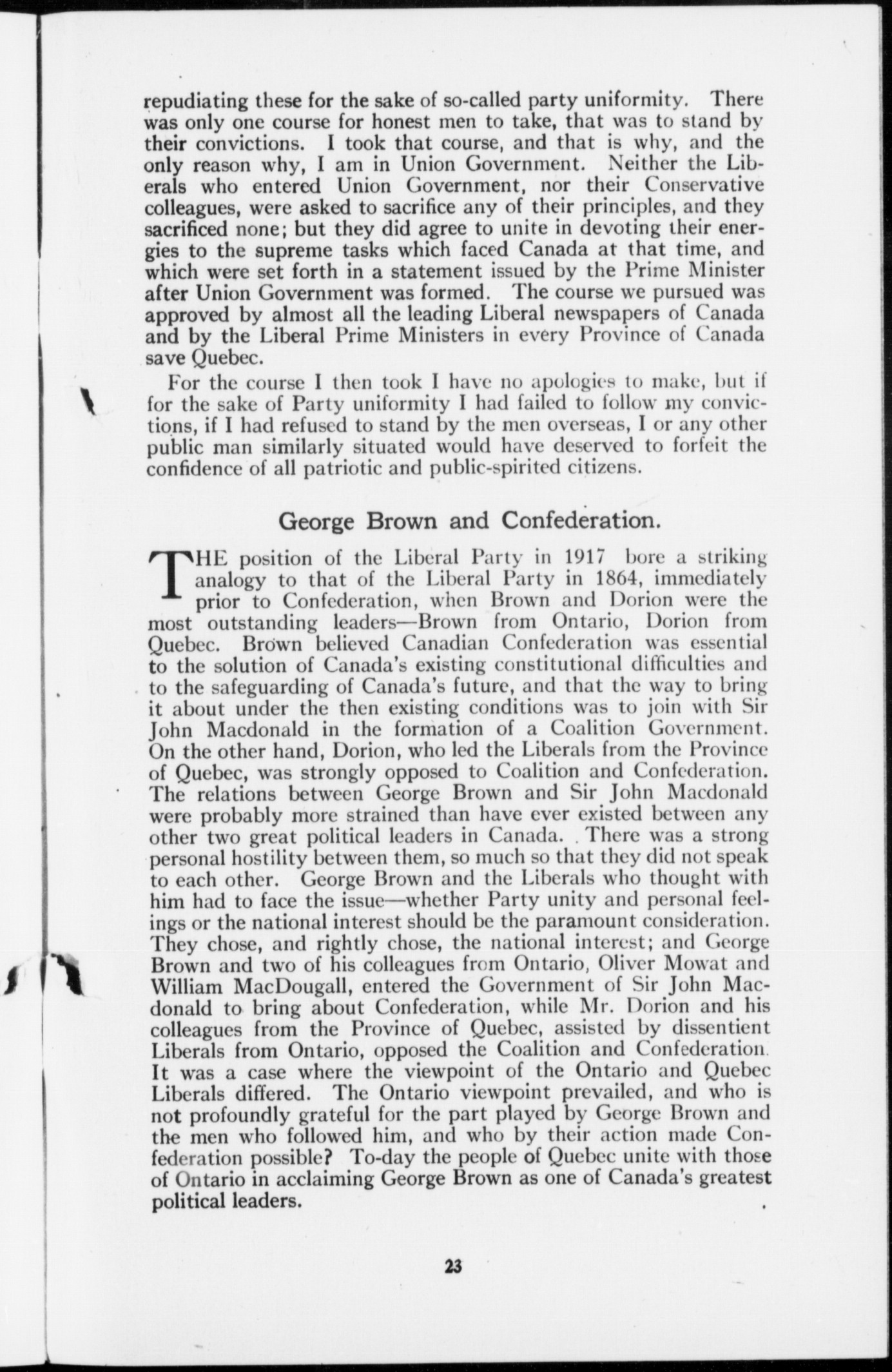 repudiating these for the sake of so-called party uniformity. There was only one course for honest men to take, that was to stand by their convictions. I took that course, and that is why, and the only reason why, I am in Union Government. Neither the Liberals who entered Union Government, nor their Conservative colleagues, were asked to sacrifice any of their principles, and they sacrificed none; but they did agree to unite in devoting their energies to the supreme tasks which faced Canada at that time, and which were set forth in a statement issued by the Prime Minister after Union Government was formed. The course we pursued was approved by almost all the leading Liberal newspapers of Canada and by the Liberal Prime Ministers in every Province of Canada save Quebec.

For the course I then took I have no apologies to make, but if for the sake of Party uniformity I had failed to follow my convictions, if I had refused to stand by the men overseas, I or any other public man similarly situated would have deserved to forfeit the confidence of all patriotic and public-spirited citizens.

George Brown and Confederation.

THE position of the Liberal Party in 1917 bore a striking analogy to that of the Liberal Party in 1864, immediately prior to Confederation, when Brown and Dorion were the most outstanding leaders—Brown from Ontario, Dorion from Quebec. Brown believed Canadian Confederation was essential to the solution of Canada's existing constitutional difficulties and to the safeguarding of Canada's future, and that the way to bring it about under the then existing conditions was to join with Sir John Macdonald in the formation of a Coalition Government. On the other hand, Dorion, who led the Liberals from the Province of Quebec, was strongly opposed to Coalition and Confederation. The relations between George Brown and Sir John Macdonald were probably more strained than have ever existed between any other two great political leaders in Canada. There was a strong personal hostility between them, so much so that they did not speak to each other. George Brown and the Liberals who thought with him had to face the issue—whether Party unity and personal feelings or the national interest should be the paramount consideration. They chose, and rightly chose, the national interest; and George Brown and two of his colleagues from Ontario, Oliver Mowat and William MacDougall, entered the Government of Sir John Macdonald to bring about Confederation, while Mr. Dorion and his colleagues from the Province of Quebec, assisted by dissentient Liberals from Ontario, opposed the Coalition and Confederation. It was a case where the viewpoint of the Ontario and Quebec Liberals differed. The Ontario viewpoint prevailed, and who is not profoundly grateful for the part played by George Brown and the men who followed him, and who by their action made Confederation possible? To-day the people of Quebec unite with those of Ontario in acclaiming George Brown as one of Canada's greatest political leaders.

23